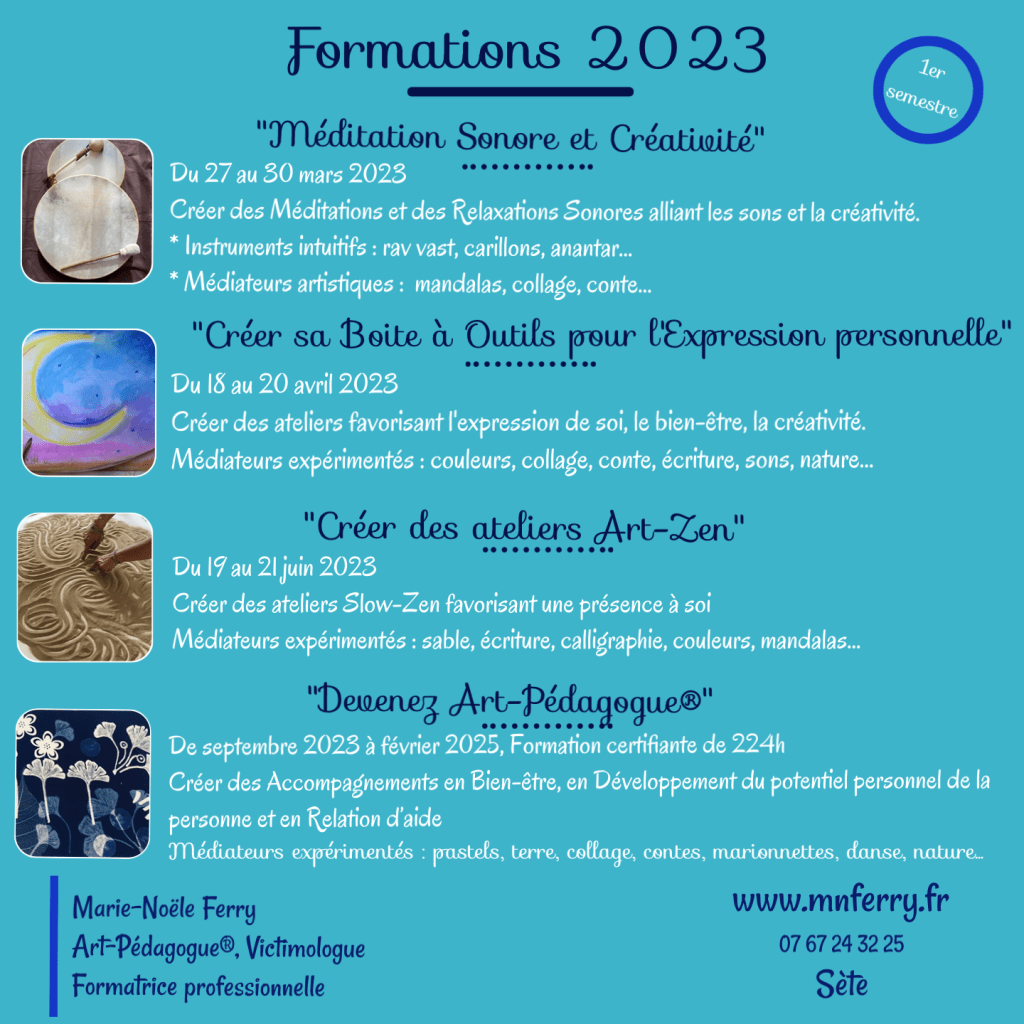 Formations 2023

1er semestre

"Méditation Sonore et Créativité"

Du 27 au 30 mars 2023

Créer des Méditations et des Relaxations Sonores alliant les sons et la créativité.

* Instruments intuitifs : rav vast, carillons, anantar...

* Médiateurs artistiques : mandalas, collage, conte...

"Créer sa Boite à Outils pour l'Expression personnelle"

Du 18 au 20 avril 2023

Créer des ateliers favorisant l'expression de soi, le bien-être, la créativité.

Médiateurs expérimentés : couleurs, collage, conte, écriture, sons, nature...

"Créer des ateliers Art-Zen"

Du 19 au 21 juin 2023

Créer des ateliers Slow-Zen favorisant une présence à soi

Médiateurs expérimentés : sable, écriture, calligraphie, couleurs, mandalas...

"Devenez Art-Pédagogue®"

De septembre 2023 à février 2025, Formation certifiante de 224h

Créer des Accompagnements en Bien-être, en Développement du potentiel personnel de la personne et en Relation d'aide

Médiateurs expérimentés : pastels, terre, collage, contes, marionnettes, danse, nature...

Marie-Noële Ferry

Art-Pédagogue®, Victimologue

Formatrice professionnelle

www.mnferry.fr

07 67 24 32 25

Sète